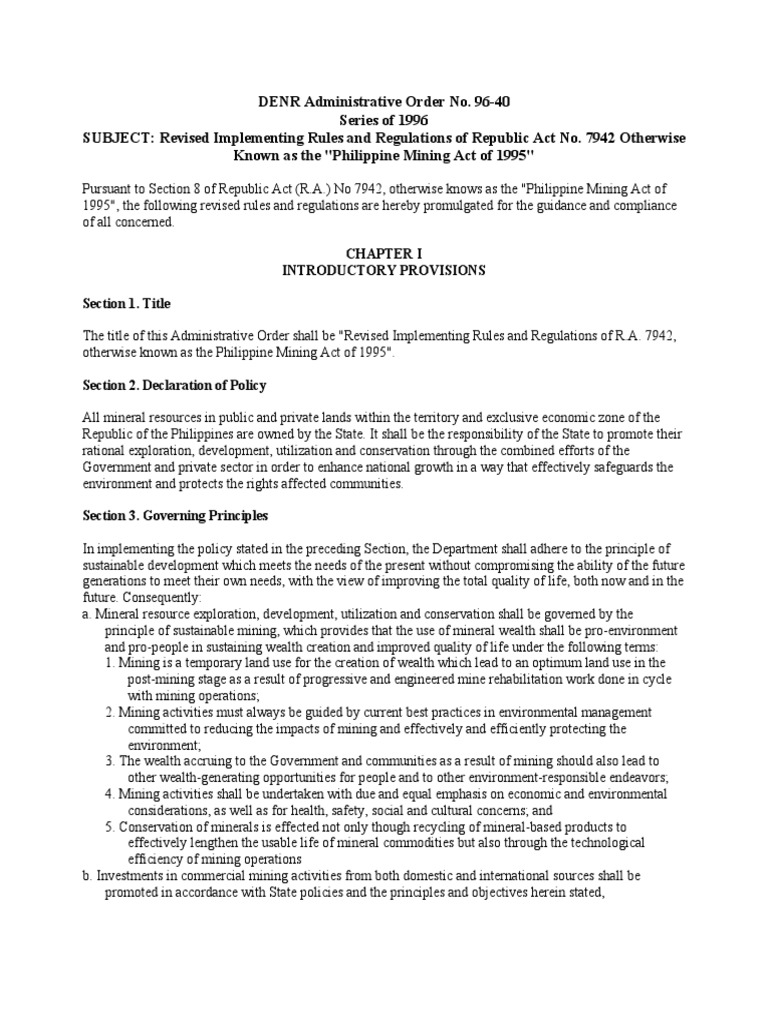 DENR Administrative Order No. 96-40
Series of 1996
SUBJECT: Revised Implementing Rules and Regulations of Republic Act No. 7942 Otherwise Known as the "Philippine Mining Act of 1995"

Pursuant to Section 8 of Republic Act (R.A.) No 7942, otherwise knows as the "Philippine Mining Act of 1995", the following revised rules and regulations are hereby promulgated for the guidance and compliance of all concerned.

CHAPTER I
INTRODUCTORY PROVISIONS

Section 1. Title

The title of this Administrative Order shall be "Revised Implementing Rules and Regulations of R.A. 7942, otherwise known as the Philippine Mining Act of 1995".

Section 2. Declaration of Policy

All mineral resources in public and private lands within the territory and exclusive economic zone of the Republic of the Philippines are owned by the State. It shall be the responsibility of the State to promote their rational exploration, development, utilization and conservation through the combined efforts of the Government and private sector in order to enhance national growth in a way that effectively safeguards the environment and protects the rights affected communities.

Section 3. Governing Principles

In implementing the policy stated in the preceding Section, the Department shall adhere to the principle of sustainable development which meets the needs of the present without compromising the ability of the future generations to meet their own needs, with the view of improving the total quality of life, both now and in the future. Consequently:
a. Mineral resource exploration, development, utilization and conservation shall be governed by the principle of sustainable mining, which provides that the use of mineral wealth shall be pro-environment and pro-people in sustaining wealth creation and improved quality of life under the following terms:
1. Mining is a temporary land use for the creation of wealth which lead to an optimum land use in the post-mining stage as a result of progressive and engineered mine rehabilitation work done in cycle with mining operations;
2. Mining activities must always be guided by current best practices in environmental management committed to reducing the impacts of mining and effectively and efficiently protecting the environment;
3. The wealth accruing to the Government and communities as a result of mining should also lead to other wealth-generating opportunities for people and to other environment-responsible endeavors;
4. Mining activities shall be undertaken with due and equal emphasis on economic and environmental considerations, as well as for health, safety, social and cultural concerns; and
5. Conservation of minerals is effected not only though recycling of mineral-based products to effectively lengthen the usable life of mineral commodities but also through the technological efficiency of mining operations
b. Investments in commercial mining activities from both domestic and international sources shall be promoted in accordance with State policies and the principles and objectives herein stated,